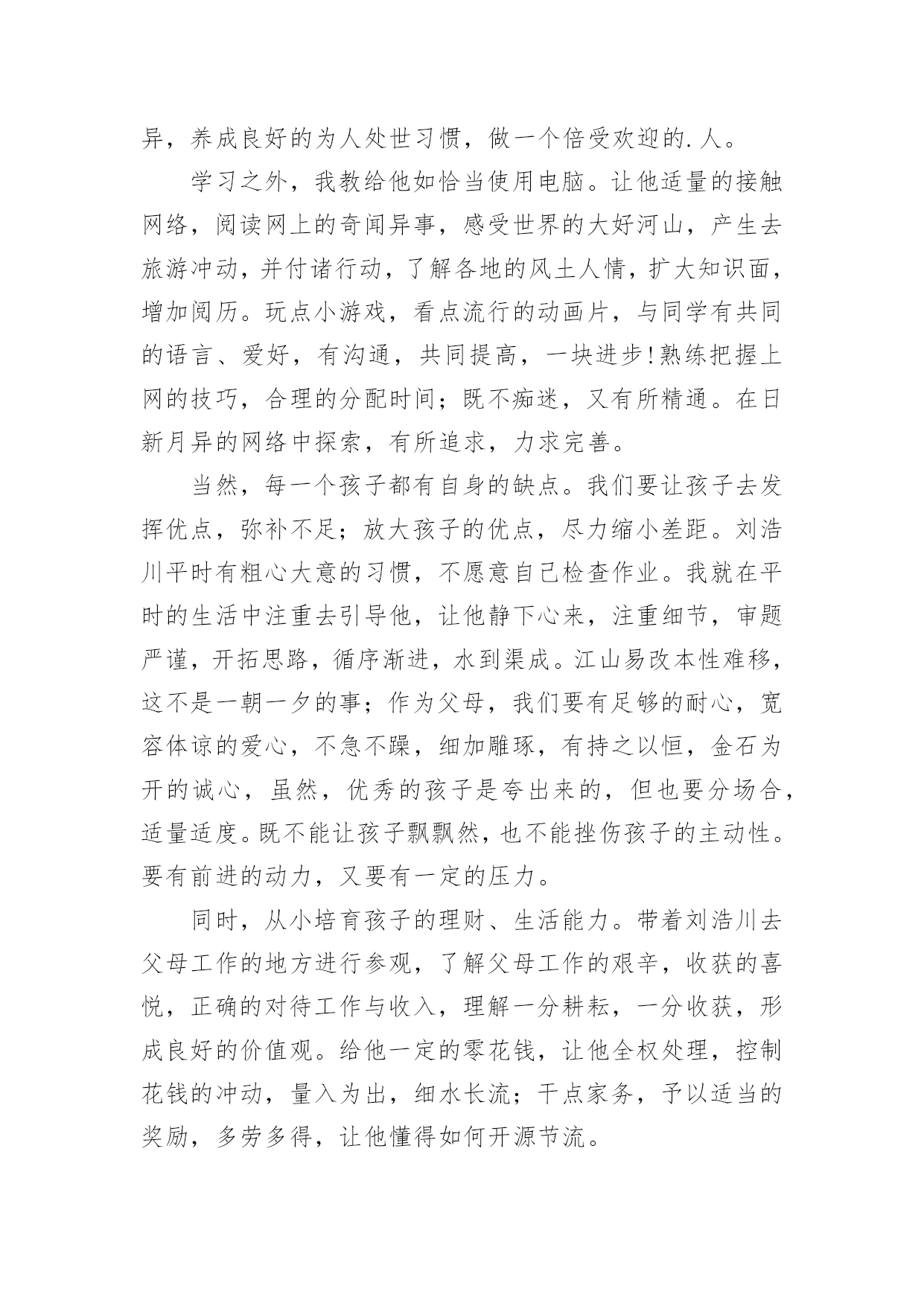 异，养成良好的为人处世习惯，做一个倍受欢迎的.人。

学习之外，我教给他如恰当使用电脑。让他适量的接触网络，阅读网上的奇闻异事，感受世界的大好河山，产生去旅游冲动，并付诸行动，了解各地的风土人情，扩大知识面，增加阅历。玩点小游戏，看点流行的动画片，与同学有共同的语言、爱好，有沟通，共同提高，一块进步!熟练把握上网的技巧，合理的分配时间；既不痴迷，又有所精通。在日新月异的网络中探索，有所追求，力求完善。

当然，每一个孩子都有自身的缺点。我们要让孩子去发挥优点，弥补不足；放大孩子的优点，尽力缩小差距。刘浩川平时有粗心大意的习惯，不愿意自己检查作业。我就在平时的生活中注重去引导他，让他静下心来，注重细节，审题严谨，开拓思路，循序渐进，水到渠成。江山易改本性难移，这不是一朝一夕的事；作为父母，我们要有足够的耐心，宽容体谅的爱心，不急不躁，细加雕琢，有持之以恒，金石为开的诚心，虽然，优秀的孩子是夸出来的，但也要分场合，适量适度。既不能让孩子飘飘然，也不能挫伤孩子的主动性。要有前进的动力，又要有一定的压力。

同时，从小培育孩子的理财、生活能力。带着刘浩川去父母工作的地方进行参观，了解父母工作的艰辛，收获的喜悦，正确的对待工作与收入，理解一分耕耘，一分收获，形成良好的价值观。给他一定的零花钱，让他全权处理，控制花钱的冲动，量入为出，细水长流；干点家务，予以适当的奖励，多劳多得，让他懂得如何开源节流。